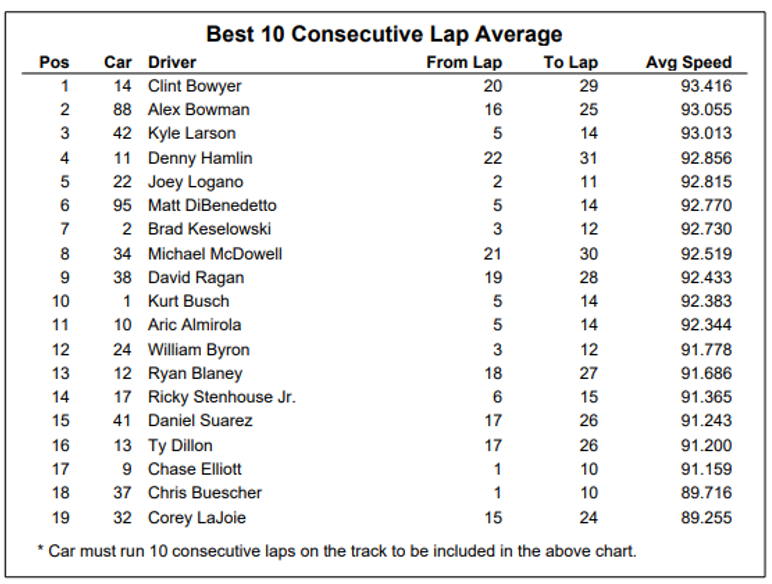 Best 10 Consecutive Lap Average

| Pos | Car | Driver | From Lap | To Lap | Avg Speed |
|---|---|---|---|---|---|
| 1 | 14 | Clint Bowyer | 20 | 29 | 93.416 |
| 2 | 88 | Alex Bowman | 16 | 25 | 93.055 |
| 3 | 42 | Kyle Larson | 5 | 14 | 93.013 |
| 4 | 11 | Denny Hamlin | 22 | 31 | 92.856 |
| 5 | 22 | Joey Logano | 2 | 11 | 92.815 |
| 6 | 95 | Matt DiBenedetto | 5 | 14 | 92.770 |
| 7 | 2 | Brad Keselowski | 3 | 12 | 92.730 |
| 8 | 34 | Michael McDowell | 21 | 30 | 92.519 |
| 9 | 38 | David Ragan | 19 | 28 | 92.433 |
| 10 | 1 | Kurt Busch | 5 | 14 | 92.383 |
| 11 | 10 | Aric Almirola | 5 | 14 | 92.344 |
| 12 | 24 | William Byron | 3 | 12 | 91.778 |
| 13 | 12 | Ryan Blaney | 18 | 27 | 91.686 |
| 14 | 17 | Ricky Stenhouse Jr. | 6 | 15 | 91.365 |
| 15 | 41 | Daniel Suarez | 17 | 26 | 91.243 |
| 16 | 13 | Ty Dillon | 17 | 26 | 91.200 |
| 17 | 9 | Chase Elliott | 1 | 10 | 91.159 |
| 18 | 37 | Chris Buescher | 1 | 10 | 89.716 |
| 19 | 32 | Corey LaJoie | 15 | 24 | 89.255 |

* Car must run 10 consecutive laps on the track to be included in the above chart.